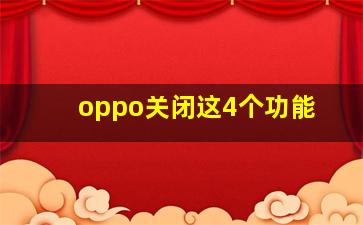 oppo关闭这4个功能